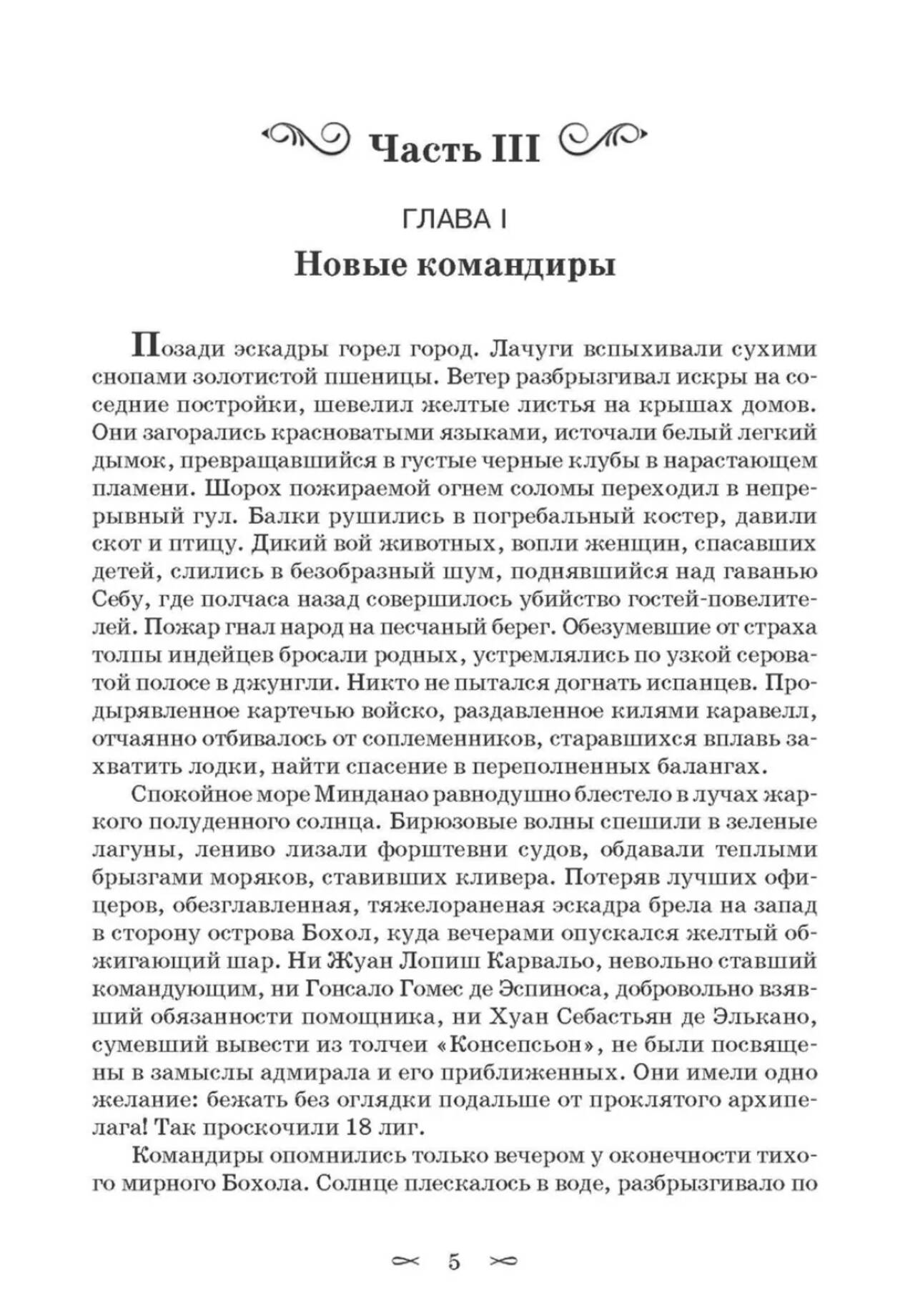 Часть III

ГЛАВА I

Новые командиры

Позади эскадры горел город. Лачуги вспыхивали сухими снопами золотистой пшеницы. Ветер разбрызгивал искры на соседние постройки, шевелил желтые листья на крышах домов. Они загорались красноватыми языками, источали белый легкий дымок, превращавшийся в густые черные клубы в нарастающем пламени. Шорох пожираемой огнем соломы переходил в непрерывный гул. Балки рушились в погребальный костер, давили скот и птицу. Дикий вой животных, вопли женщин, спасавших детей, слились в безобразный шум, поднявшийся над гаванью Себу, где полчаса назад совершилось убийство гостей-повелителей. Пожар гнал народ на песчаный берег. Обезумевшие от страха толпы индейцев бросали родных, устремлялись по узкой сероватой полосе в джунгли. Никто не пытался догнать испанцев. Продырявленное картечью войско, раздавленное килями каравелл, отчаянно отбивалось от соплеменников, старавшихся вплавь захватить лодки, найти спасение в переполненных балангах.

Спокойное море Минданао равнодушно блестело в лучах жаркого полуденного солнца. Бирюзовые волны спешили в зеленые лагуны, лениво лизали форштевни судов, обдавали теплыми брызгами моряков, ставивших кливера. Потеряв лучших офицеров, обезглавленная, тяжелораненая эскадра брела на запад в сторону острова Бохол, куда вечерами опускался желтый обжигающий шар. Ни Жуан Лопиш Карвальо, невольно ставший командующим, ни Гонсало Гомес де Эспиноса, добровольно взявший обязанности помощника, ни Хуан Себастьян де Элькано, сумевший вывести из толчеи «Консепсьон», не были посвящены в замыслы адмирала и его приближенных. Они имели одно желание: бежать без оглядки подальше от проклятого архипелага! Так проскочили 18 лиг.

Командиры опомнились только вечером у оконечности тихого мирного Бохола. Солнце плескалось в воде, разбрызгивало по

5